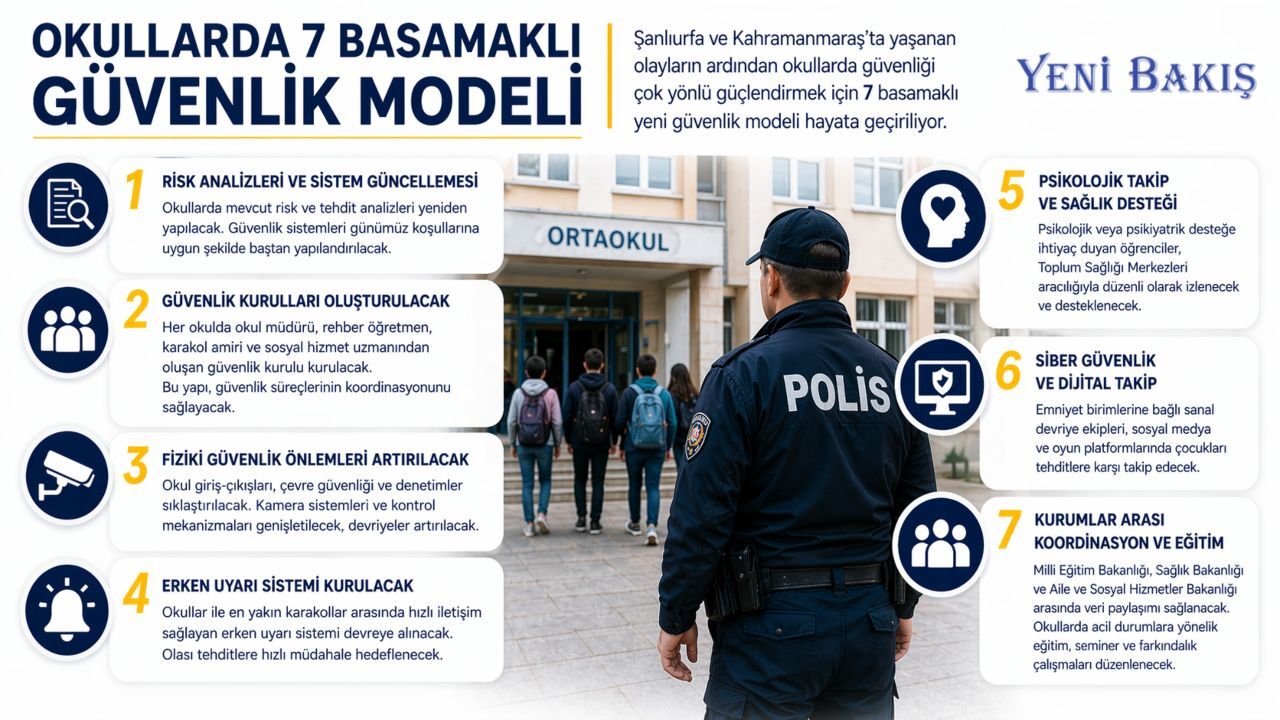 OKULLARDA 7 BASAMAKLI GÜVENLİK MODELİ

Şanlıurfa ve Kahramanmaraş'ta yaşanan olayların ardından okullarda güvenliği çok yönlü güçlendirmek için 7 basamaklı yeni güvenlik modeli hayata geçiriliyor.

YENİ BAKIŞ

1 RİSK ANALİZLERİ VE SİSTEM GÜNCELLEMESİ
Okullarda mevcut risk ve tehdit analizleri yeniden yapılacak. Güvenlik sistemleri günümüz koşullarına uygun şekilde baştan yapılandırılacak.

2 GÜVENLİK KURULLARI OLUŞTURULACAK
Her okulda okul müdürü, rehber öğretmen, karakol amiri ve sosyal hizmet uzmanından oluşan güvenlik kurulu kurulacak.
Bu yapı, güvenlik süreçlerinin koordinasyonunu sağlayacak.

3 FİZİKİ GÜVENLİK ÖNLEMLERİ ARTIRILACAK
Okul giriş-çıkışları, çevre güvenliği ve denetimler sıklaştırılacak. Kamera sistemleri ve kontrol mekanizmaları genişletilecek, devriyeler artırılacak.

4 ERKEN UYARI SİSTEMİ KURULACAK
Okullar ile en yakın karakollar arasında hızlı iletişim sağlayan erken uyarı sistemi devreye alınacak. Olası tehditlere hızlı müdahale hedeflenecek.

ORTAOKUL

POLİS

5 PSİKOLOJİK TAKİP VE SAĞLIK DESTEĞİ
Psikolojik veya psikiyatrik desteğe ihtiyaç duyan öğrenciler, Toplum Sağlığı Merkezleri aracılığıyla düzenli olarak izlenecek ve desteklenecek.

6 SİBER GÜVENLİK VE DİJİTAL TAKİP
Emniyet birimlerine bağlı sanal devriye ekipleri, sosyal medya ve oyun platformlarında çocukları tehditlere karşı takip edecek.

7 KURUMLAR ARASI KOORDİNASYON VE EĞİTİM
Milli Eğitim Bakanlığı, Sağlık Bakanlığı ve Aile ve Sosyal Hizmetler Bakanlığı arasında veri paylaşımı sağlanacak. Okullarda acil durumlara yönelik eğitim, seminer ve farkındalık çalışmaları düzenlenecek.